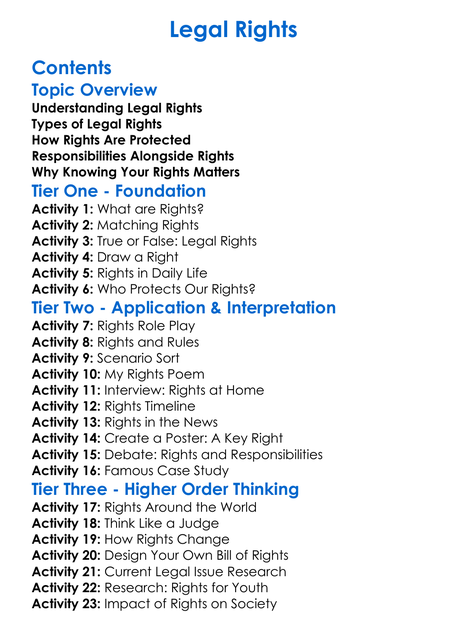 Legal Rights

Contents

Topic Overview

Understanding Legal Rights
Types of Legal Rights
How Rights Are Protected
Responsibilities Alongside Rights
Why Knowing Your Rights Matters

Tier One - Foundation

Activity 1: What are Rights?
Activity 2: Matching Rights
Activity 3: True or False: Legal Rights
Activity 4: Draw a Right
Activity 5: Rights in Daily Life
Activity 6: Who Protects Our Rights?

Tier Two - Application & Interpretation

Activity 7: Rights Role Play
Activity 8: Rights and Rules
Activity 9: Scenario Sort
Activity 10: My Rights Poem
Activity 11: Interview: Rights at Home
Activity 12: Rights Timeline
Activity 13: Rights in the News
Activity 14: Create a Poster: A Key Right
Activity 15: Debate: Rights and Responsibilities
Activity 16: Famous Case Study

Tier Three - Higher Order Thinking

Activity 17: Rights Around the World
Activity 18: Think Like a Judge
Activity 19: How Rights Change
Activity 20: Design Your Own Bill of Rights
Activity 21: Current Legal Issue Research
Activity 22: Research: Rights for Youth
Activity 23: Impact of Rights on Society